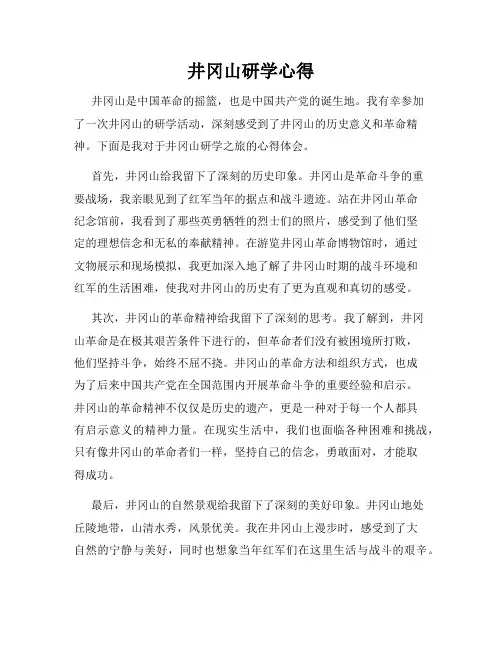 井冈山研学心得

井冈山是中国革命的摇篮，也是中国共产党的诞生地。我有幸参加了一次井冈山的研学活动，深刻感受到了井冈山的历史意义和革命精神。下面是我对于井冈山研学之旅的心得体会。

首先，井冈山给我留下了深刻的历史印象。井冈山是革命斗争的重要战场，我亲眼见到了红军当年的据点和战斗遗迹。站在井冈山革命纪念馆前，我看到了那些英勇牺牲的烈士们的照片，感受到了他们坚定的理想信念和无私的奉献精神。在游览井冈山革命博物馆时，通过文物展示和现场模拟，我更加深入地了解了井冈山时期的战斗环境和红军的生活困难，使我对井冈山的历史有了更为直观和真切的感受。

其次，井冈山的革命精神给我留下了深刻的思考。我了解到，井冈山革命是在极其艰苦条件下进行的，但革命者们没有被困境所打败，他们坚持斗争，始终不屈不挠。井冈山的革命方法和组织方式，也成为了后来中国共产党在全国范围内开展革命斗争的重要经验和启示。井冈山的革命精神不仅仅是历史的遗产，更是一种对于每一个人都具有启示意义的精神力量。在现实生活中，我们也面临各种困难和挑战，只有像井冈山的革命者们一样，坚持自己的信念，勇敢面对，才能取得成功。

最后，井冈山的自然景观给我留下了深刻的美好印象。井冈山地处丘陵地带，山清水秀，风景优美。我在井冈山上漫步时，感受到了大自然的宁静与美好，同时也想象当年红军们在这里生活与战斗的艰辛。